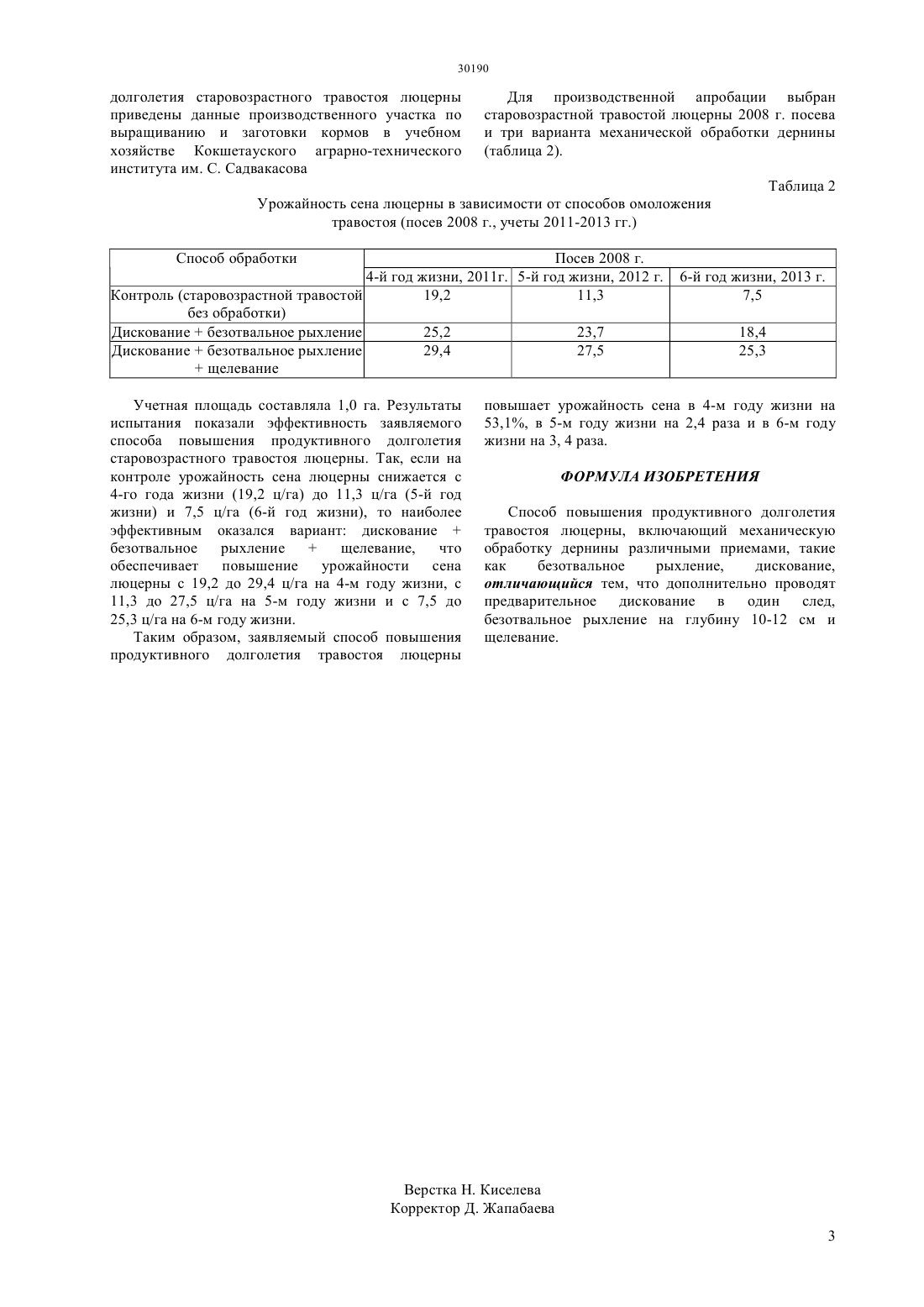 30190

долголетия старовозрастного травостоя люцерны приведены данные производственного участка по выращиванию и заготовки кормов в учебном хозяйстве Кокшетауского аграрно-технического института им. С. Садвакасова

Для производственной апробации выбран старовозрастной травостой люцерны 2008 г. посева и три варианта механической обработки дернины (таблица 2).

Таблица 2

Урожайность сена люцерны в зависимости от способов омоложения травостоя (посев 2008 г., учеты 2011-2013 гг.)

| Способ обработки | Посев 2008 г. | | |
|---|---|---|---|
| | 4-й год жизни, 2011г. | 5-й год жизни, 2012 г. | 6-й год жизни, 2013 г. |
| Контроль (старовозрастной травостой без обработки) | 19,2 | 11,3 | 7,5 |
| Дискование + безотвальное рыхление | 25,2 | 23,7 | 18,4 |
| Дискование + безотвальное рыхление + щелевание | 29,4 | 27,5 | 25,3 |

Учетная площадь составляла 1,0 га. Результаты испытания показали эффективность заявляемого способа повышения продуктивного долголетия старовозрастного травостоя люцерны. Так, если на контроле урожайность сена люцерны снижается с 4-го года жизни (19,2 ц/га) до 11,3 ц/га (5-й год жизни) и 7,5 ц/га (6-й год жизни), то наиболее эффективным оказался вариант: дискование + безотвальное рыхление + щелевание, что обеспечивает повышение урожайности сена люцерны с 19,2 до 29,4 ц/га на 4-м году жизни, с 11,3 до 27,5 ц/га на 5-м году жизни и с 7,5 до 25,3 ц/га на 6-м году жизни.

Таким образом, заявляемый способ повышения продуктивного долголетия травостоя люцерны повышает урожайность сена в 4-м году жизни на 53,1%, в 5-м году жизни на 2,4 раза и в 6-м году жизни на 3, 4 раза.

ФОРМУЛА ИЗОБРЕТЕНИЯ

Способ повышения продуктивного долголетия травостоя люцерны, включающий механическую обработку дернины различными приемами, такие как безотвальное рыхление, дискование, отличающийся тем, что дополнительно проводят предварительное дискование в один след, безотвальное рыхление на глубину 10-12 см и щелевание.

Верстка Н. Киселева
Корректор Д. Жапабаева

3